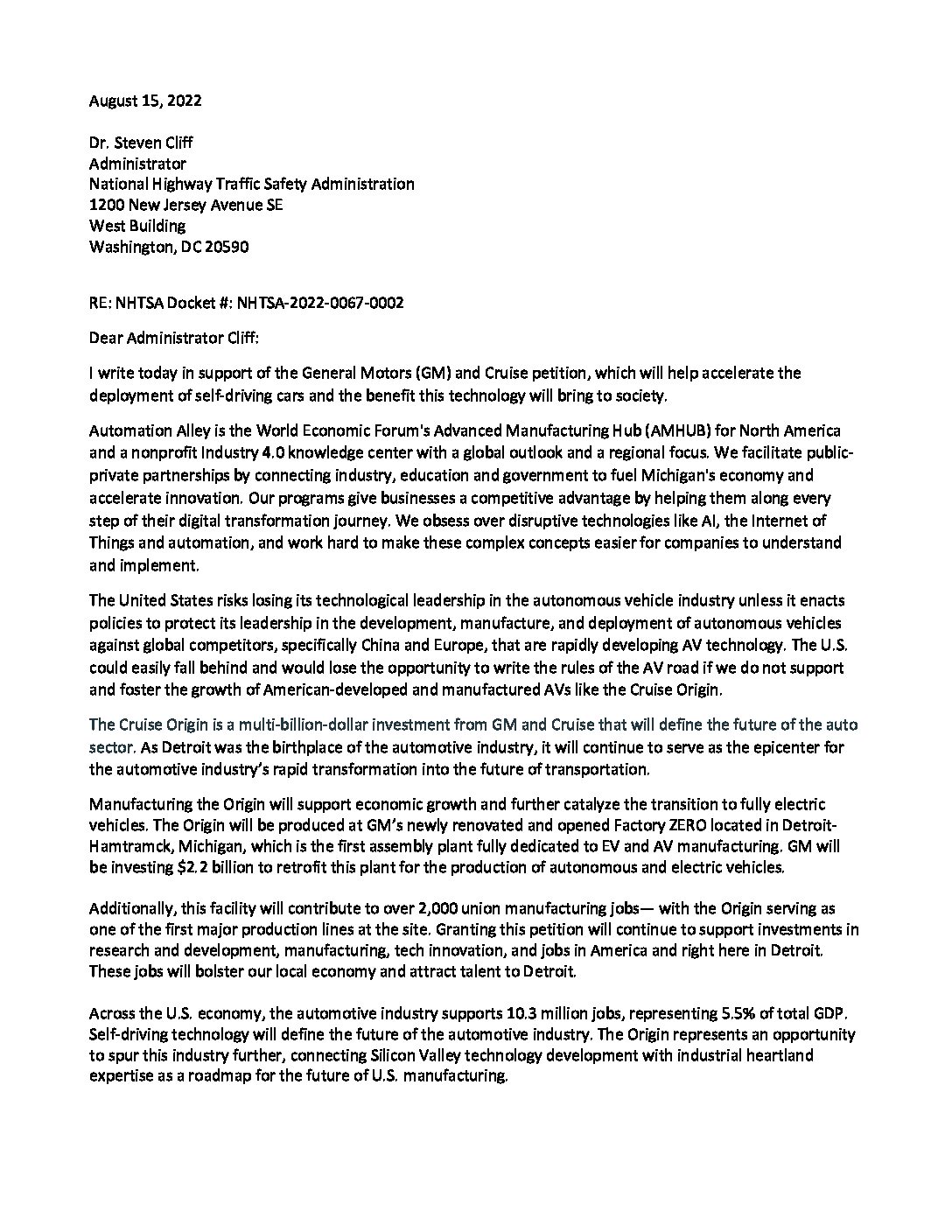 August 15, 2022

Dr. Steven Cliff
Administrator
National Highway Traffic Safety Administration
1200 New Jersey Avenue SE
West Building
Washington, DC 20590

RE: NHTSA Docket #: NHTSA-2022-0067-0002

Dear Administrator Cliff:

I write today in support of the General Motors (GM) and Cruise petition, which will help accelerate the deployment of self-driving cars and the benefit this technology will bring to society.

Automation Alley is the World Economic Forum's Advanced Manufacturing Hub (AMHUB) for North America and a nonprofit Industry 4.0 knowledge center with a global outlook and a regional focus. We facilitate public-private partnerships by connecting industry, education and government to fuel Michigan's economy and accelerate innovation. Our programs give businesses a competitive advantage by helping them along every step of their digital transformation journey. We obsess over disruptive technologies like AI, the Internet of Things and automation, and work hard to make these complex concepts easier for companies to understand and implement.

The United States risks losing its technological leadership in the autonomous vehicle industry unless it enacts policies to protect its leadership in the development, manufacture, and deployment of autonomous vehicles against global competitors, specifically China and Europe, that are rapidly developing AV technology. The U.S. could easily fall behind and would lose the opportunity to write the rules of the AV road if we do not support and foster the growth of American-developed and manufactured AVs like the Cruise Origin.

The Cruise Origin is a multi-billion-dollar investment from GM and Cruise that will define the future of the auto sector. As Detroit was the birthplace of the automotive industry, it will continue to serve as the epicenter for the automotive industry's rapid transformation into the future of transportation.

Manufacturing the Origin will support economic growth and further catalyze the transition to fully electric vehicles. The Origin will be produced at GM's newly renovated and opened Factory ZERO located in Detroit-Hamtramck, Michigan, which is the first assembly plant fully dedicated to EV and AV manufacturing. GM will be investing $2.2 billion to retrofit this plant for the production of autonomous and electric vehicles.

Additionally, this facility will contribute to over 2,000 union manufacturing jobs— with the Origin serving as one of the first major production lines at the site. Granting this petition will continue to support investments in research and development, manufacturing, tech innovation, and jobs in America and right here in Detroit. These jobs will bolster our local economy and attract talent to Detroit.

Across the U.S. economy, the automotive industry supports 10.3 million jobs, representing 5.5% of total GDP. Self-driving technology will define the future of the automotive industry. The Origin represents an opportunity to spur this industry further, connecting Silicon Valley technology development with industrial heartland expertise as a roadmap for the future of U.S. manufacturing.